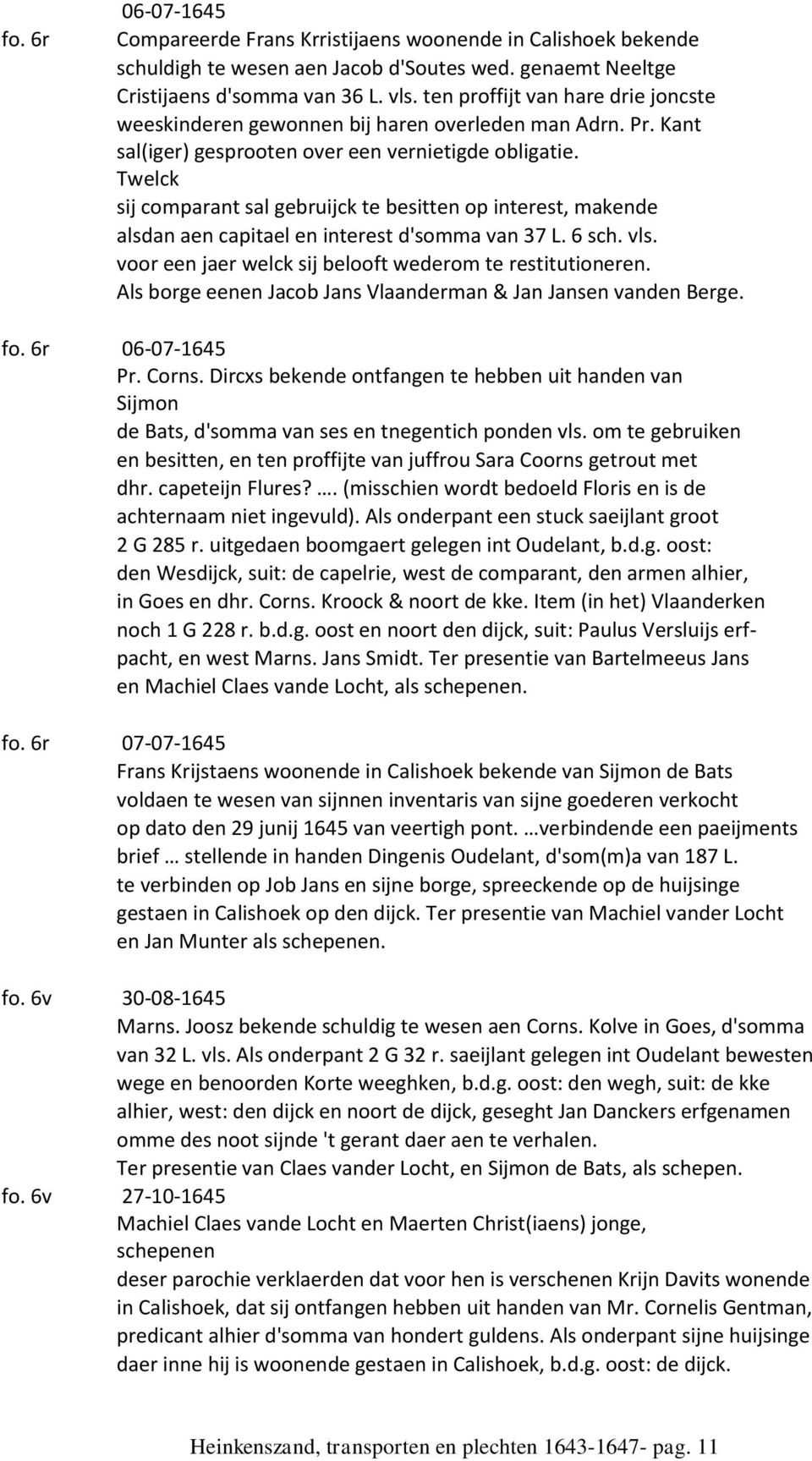 fo. 6r 06-07-1645
Compareerde Frans Krristijaens woonende in Calishoek bekende schuldigh te wesen aen Jacob d'Soutes wed. genaemt Neeltge Cristijaens d'somma van 36 L. vls. ten proffijt van hare drie joncste weeskinderen gewonnen bij haren overleden man Adrn. Pr. Kant sal(iger) gesprooten over een vernietigde obligatie.
Twelck
sij comparant sal gebruijck te besitten op interest, makende alsdan aen capitael en interest d'somma van 37 L. 6 sch. vls.
voor een jaer welck sij belooft wederom te restitutioneren.
Als borge eenen Jacob Jans Vlaanderman & Jan Jansen vanden Berge.

fo. 6r 06-07-1645
Pr. Corns. Dircxs bekende ontfangen te hebben uit handen van Sijmon
de Bats, d'somma van ses en tnegentich ponden vls. om te gebruiken en besitten, en ten proffijte van juffrou Sara Coorns getrout met dhr. capeteijn Flures? …. (misschien wordt bedoeld Floris en is de achternaam niet ingevuld). Als onderpant een stuck saeijlant groot 2 G 285 r. uitgedaen boomgaert gelegen int Oudelant, b.d.g. oost: den Wesdijck, suit: de capelrie, west de comparant, den armen alhier, in Goes en dhr. Corns. Kroock & noort de kke. Item (in het) Vlaanderken noch 1 G 228 r. b.d.g. oost en noort den dijck, suit: Paulus Versluijs erfpacht, en west Marns. Jans Smidt. Ter presentie van Bartelmeeus Jans en Machiel Claes vande Locht, als schepenen.

fo. 6r 07-07-1645
Frans Krijstaens woonende in Calishoek bekende van Sijmon de Bats voldaen te wesen van sijnnen inventaris van sijne goederen verkocht op dato den 29 junij 1645 van veertigh pont. …verbindende een paeijments brief … stellende in handen Dingenis Oudelant, d'som(m)a van 187 L. te verbinden op Job Jans en sijne borge, spreeckende op de huijsinge gestaen in Calishoek op den dijck. Ter presentie van Machiel vander Locht en Jan Munter als schepenen.

fo. 6v 30-08-1645
Marns. Joosz bekende schuldig te wesen aen Corns. Kolve in Goes, d'somma van 32 L. vls. Als onderpant 2 G 32 r. saeijlant gelegen int Oudelant bewesten wege en benoorden Korte weeghken, b.d.g. oost: den wegh, suit: de kke alhier, west: den dijck en noort de dijck, geseght Jan Danckers erfgenamen omme des noot sijnde 't gerant daer aen te verhalen.
Ter presentie van Claes vander Locht, en Sijmon de Bats, als schepen.
fo. 6v 27-10-1645
Machiel Claes vande Locht en Maerten Christ(iaens) jonge, schepenen
deser parochie verklaerden dat voor hen is verschenen Krijn Davits wonende in Calishoek, dat sij ontfangen hebben uit handen van Mr. Cornelis Gentman, predicant alhier d'somma van hondert guldens. Als onderpant sijne huijsinge daer inne hij is woonende gestaen in Calishoek, b.d.g. oost: de dijck.

Heinkenszand, transporten en plechten 1643-1647- pag. 11